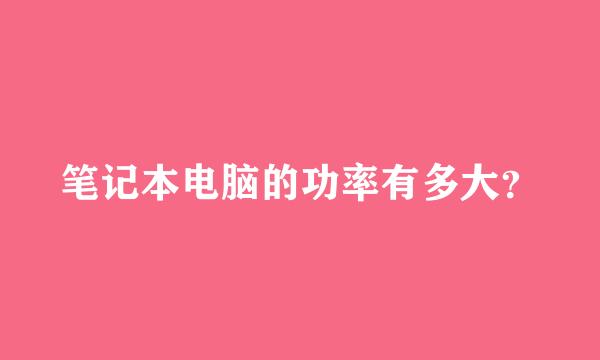 笔记本电脑的功率有多大?